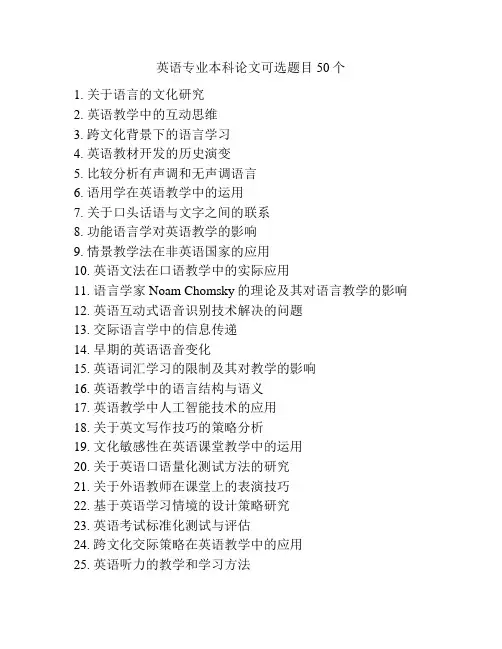 英语专业本科论文可选题目 50 个

1. 关于语言的文化研究
2. 英语教学中的互动思维
3. 跨文化背景下的语言学习
4. 英语教材开发的历史演变
5. 比较分析有声调和无声调语言
6. 语用学在英语教学中的运用
7. 关于口头话语与文字之间的联系
8. 功能语言学对英语教学的影响
9. 情景教学法在非英语国家的应用
10. 英语文法在口语教学中的实际应用
11. 语言学家 Noam Chomsky 的理论及其对语言教学的影响
12. 英语互动式语音识别技术解决的问题
13. 交际语言学中的信息传递
14. 早期的英语语音变化
15. 英语词汇学习的限制及其对教学的影响
16. 英语教学中的语言结构与语义
17. 英语教学中人工智能技术的应用
18. 关于英文写作技巧的策略分析
19. 文化敏感性在英语课堂教学中的运用
20. 关于英语口语量化测试方法的研究
21. 关于外语教师在课堂上的表演技巧
22. 基于英语学习情境的设计策略研究
23. 英语考试标准化测试与评估
24. 跨文化交际策略在英语教学中的应用
25. 英语听力的教学和学习方法